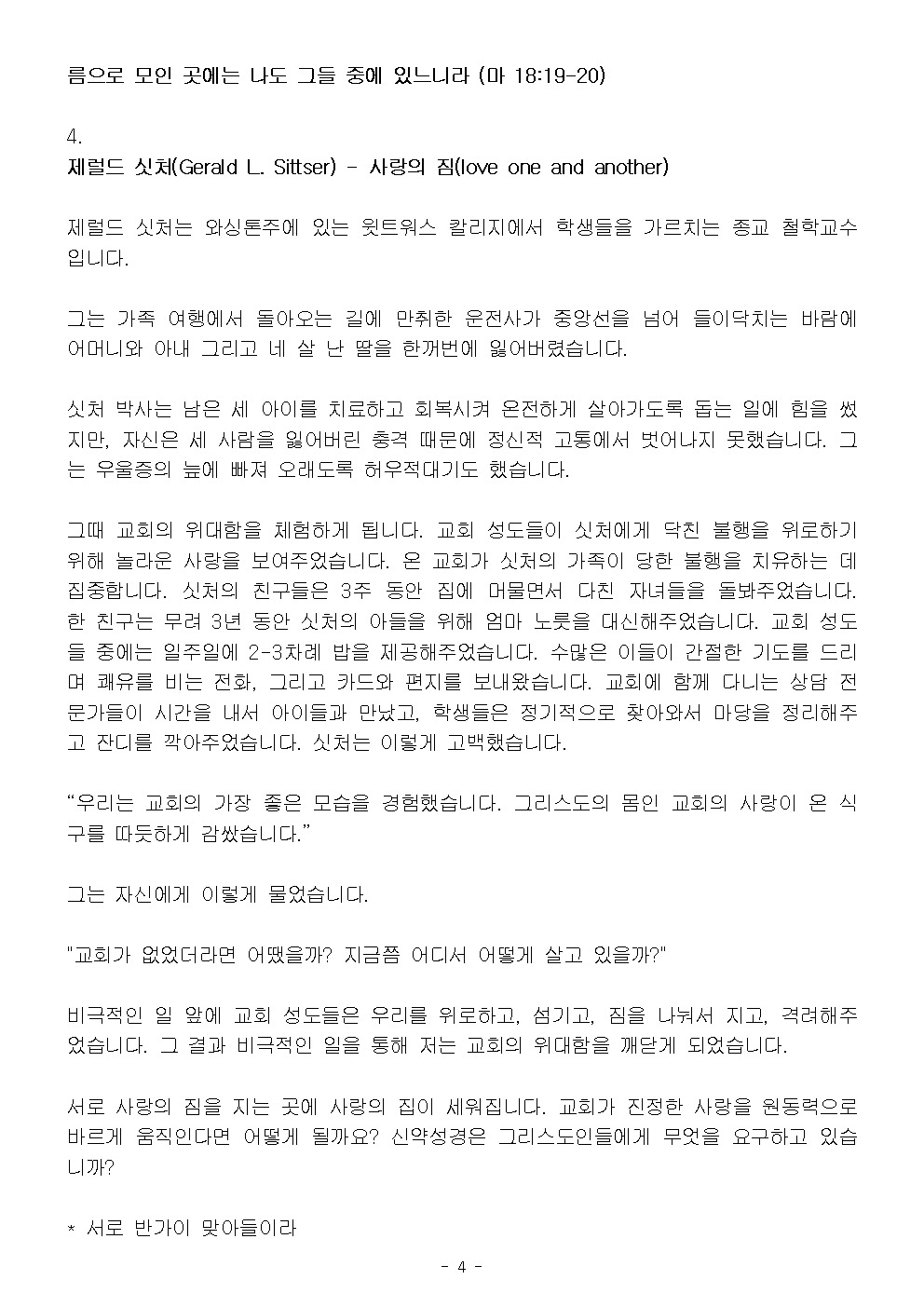 름으로 모인 곳에는 나도 그들 중에 있느니라 (마 18:19-20)

4.
제럴드 싯처(Gerald L. Sittser) - 사랑의 짐(love one and another)

제럴드 싯처는 와싱톤주에 있는 윗트워스 칼리지에서 학생들을 가르치는 종교 철학교수입니다.

그는 가족 여행에서 돌아오는 길에 만취한 운전사가 중앙선을 넘어 들이닥치는 바람에 어머니와 아내 그리고 네 살 난 딸을 한꺼번에 잃어버렸습니다.

싯처 박사는 남은 세 아이를 치료하고 회복시켜 온전하게 살아가도록 돕는 일에 힘을 썼지만, 자신은 세 사람을 잃어버린 충격 때문에 정신적 고통에서 벗어나지 못했습니다. 그는 우울증의 늪에 빠져 오래도록 허우적대기도 했습니다.

그때 교회의 위대함을 체험하게 됩니다. 교회 성도들이 싯처에게 닥친 불행을 위로하기 위해 놀라운 사랑을 보여주었습니다. 온 교회가 싯처의 가족이 당한 불행을 치유하는 데 집중합니다. 싯처의 친구들은 3주 동안 집에 머물면서 다친 자녀들을 돌봐주었습니다. 한 친구는 무려 3년 동안 싯처의 아들을 위해 엄마 노릇을 대신해주었습니다. 교회 성도들 중에는 일주일에 2-3차례 밥을 제공해주었습니다. 수많은 이들이 간절한 기도를 드리며 쾌유를 비는 전화, 그리고 카드와 편지를 보내왔습니다. 교회에 함께 다니는 상담 전문가들이 시간을 내서 아이들과 만났고, 학생들은 정기적으로 찾아와서 마당을 정리해주고 잔디를 깍아주었습니다. 싯처는 이렇게 고백했습니다.

“우리는 교회의 가장 좋은 모습을 경험했습니다. 그리스도의 몸인 교회의 사랑이 온 식구를 따듯하게 감쌌습니다.”

그는 자신에게 이렇게 물었습니다.

"교회가 없었더라면 어땠을까? 지금쯤 어디서 어떻게 살고 있을까?"

비극적인 일 앞에 교회 성도들은 우리를 위로하고, 섬기고, 짐을 나눠서 지고, 격려해주었습니다. 그 결과 비극적인 일을 통해 저는 교회의 위대함을 깨닫게 되었습니다.

서로 사랑의 짐을 지는 곳에 사랑의 집이 세워집니다. 교회가 진정한 사랑을 원동력으로 바르게 움직인다면 어떻게 될까요? 신약성경은 그리스도인들에게 무엇을 요구하고 있습니까?

* 서로 반가이 맞아들이라

- 4 -